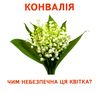 КОНВАЛІЯ

ЧИМ НЕБЕЗПЕЧНА ЦЯ КВІТКА?